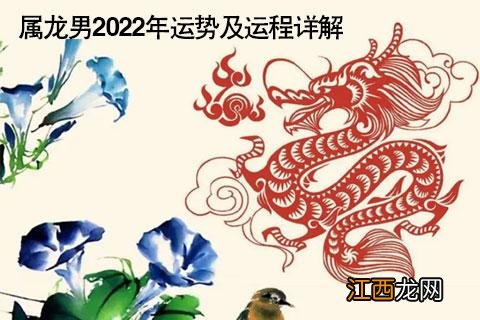 属龙男2022年运势及运程详解

江西龙网